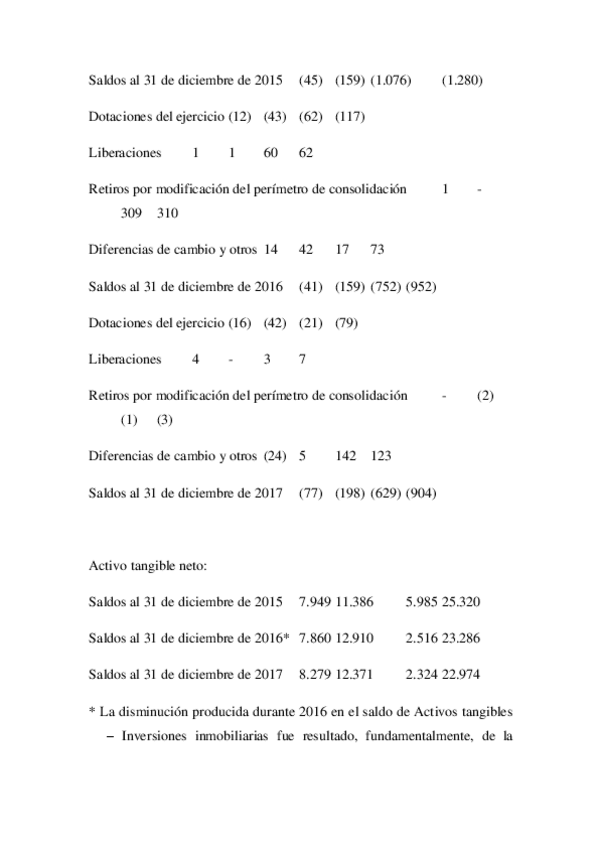 Saldos al 31 de diciembre de 2015 (45) (159) (1.076) (1.280)

Dotaciones del ejercicio (12) (43) (62) (117)

Liberaciones 1 1 60 62

Retiros por modificación del perímetro de consolidación 1 - 309 310

Diferencias de cambio y otros 14 42 17 73

Saldos al 31 de diciembre de 2016 (41) (159) (752) (952)

Dotaciones del ejercicio (16) (42) (21) (79)

Liberaciones 4 - 3 7

Retiros por modificación del perímetro de consolidación - (2) (1) (3)

Diferencias de cambio y otros (24) 5 142 123

Saldos al 31 de diciembre de 2017 (77) (198) (629) (904)

Activo tangible neto:

Saldos al 31 de diciembre de 2015 7.949 11.386 5.985 25.320

Saldos al 31 de diciembre de 2016* 7.860 12.910 2.516 23.286

Saldos al 31 de diciembre de 2017 8.279 12.371 2.324 22.974

* La disminución producida durante 2016 en el saldo de Activos tangibles – Inversiones inmobiliarias fue resultado, fundamentalmente, de la